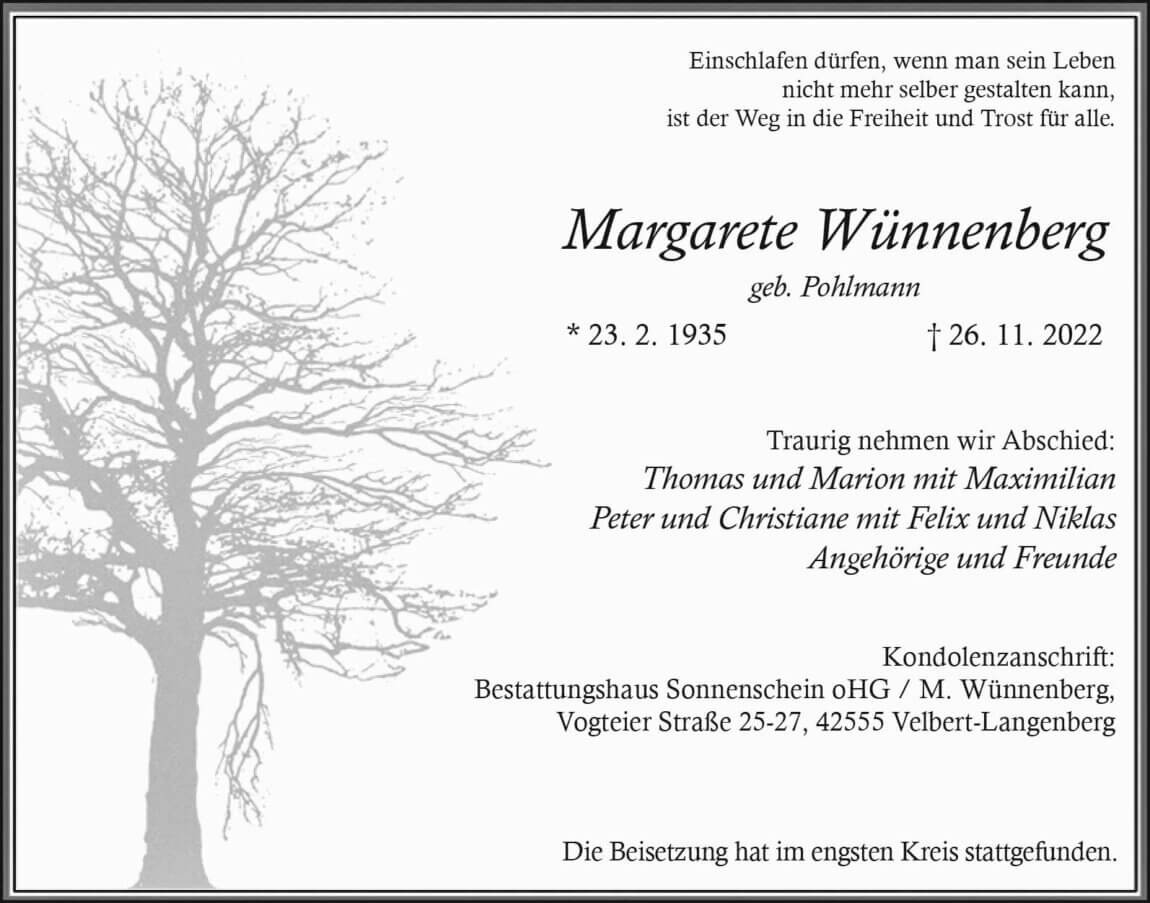 Einschlafen dürfen, wenn man sein Leben
nicht mehr selber gestalten kann,
ist der Weg in die Freiheit und Trost für alle.

Margarete Wünnenberg

geb. Pohlmann

* 23. 2. 1935 † 26. 11. 2022

Traurig nehmen wir Abschied:
Thomas und Marion mit Maximilian
Peter und Christiane mit Felix und Niklas
Angehörige und Freunde

Kondolenzanschrift:
Bestattungshaus Sonnenschein oHG / M. Wünnenberg,
Vogteier Straße 25-27, 42555 Velbert-Langenberg

Die Beisetzung hat im engsten Kreis stattgefunden.